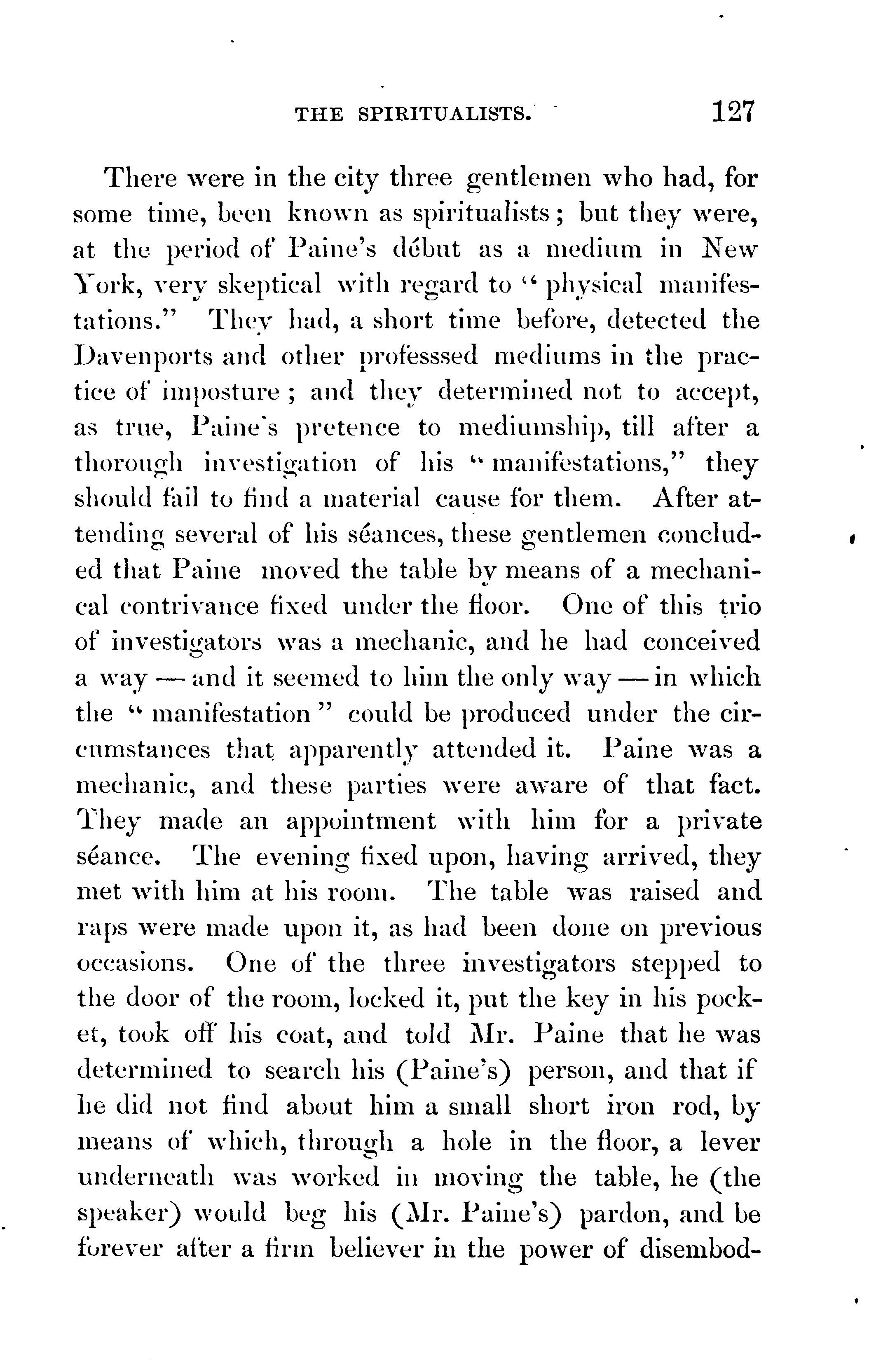 THE SPIRITUALISTS. 127

There were in the city three gentlemen who had, for some time, been known as spiritualists; but they were, at the period of Paine's début as a medium in New York, very skeptical with regard to "physical manifestations." They had, a short time before, detected the Davenports and other professsed mediums in the practice of imposture; and they determined not to accept, as true, Paine's pretence to mediumship, till after a thorough investigation of his "manifestations," they should fail to find a material cause for them. After attending several of his séances, these gentlemen concluded that Paine moved the table by means of a mechanical contrivance fixed under the floor. One of this trio of investigators was a mechanic, and he had conceived a way — and it seemed to him the only way — in which the "manifestation" could be produced under the circumstances that apparently attended it. Paine was a mechanic, and these parties were aware of that fact. They made an appointment with him for a private séance. The evening fixed upon, having arrived, they met with him at his room. The table was raised and raps were made upon it, as had been done on previous occasions. One of the three investigators stepped to the door of the room, locked it, put the key in his pocket, took off his coat, and told Mr. Paine that he was determined to search his (Paine's) person, and that if he did not find about him a small short iron rod, by means of which, through a hole in the floor, a lever underneath was worked in moving the table, he (the speaker) would beg his (Mr. Paine's) pardon, and be forever after a firm believer in the power of disembod-